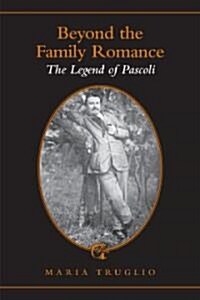 Beyond the Family Romance
The Legend of Pascoli

MARIA TRUGLIO